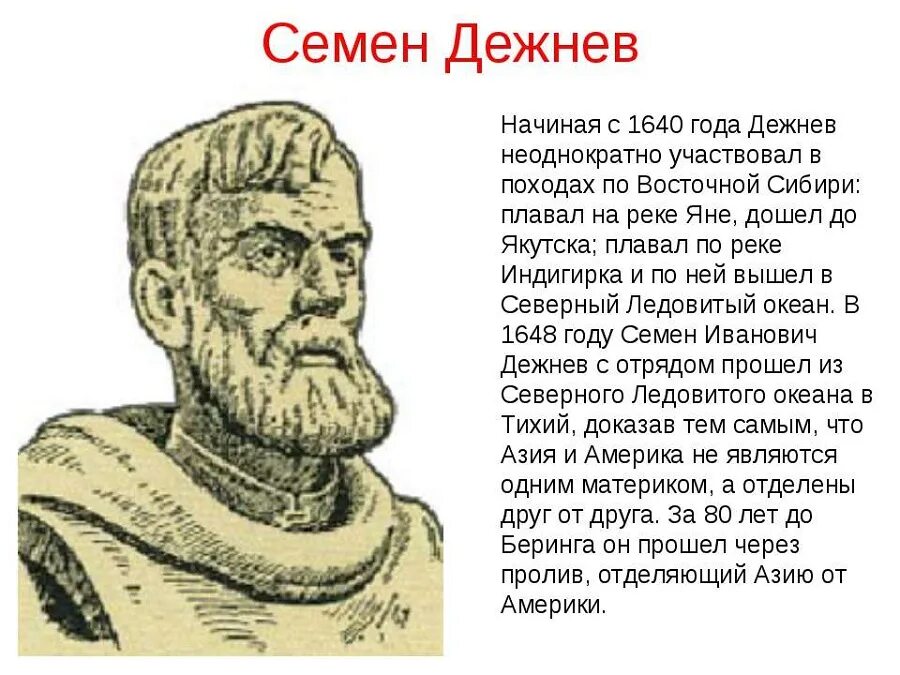 Семен Дежнев

Начиная с 1640 года Дежнев неоднократно участвовал в походах по Восточной Сибири: плавал на реке Яне, дошел до Якутска; плавал по реке Индигирка и по ней вышел в Северный Ледовитый океан. В 1648 году Семен Иванович Дежнев с отрядом прошел из Северного Ледовитого океана в Тихий, доказав тем самым, что Азия и Америка не являются одним материком, а отделены друг от друга. За 80 лет до Беринга он прошел через пролив, отделяющий Азию от Америки.